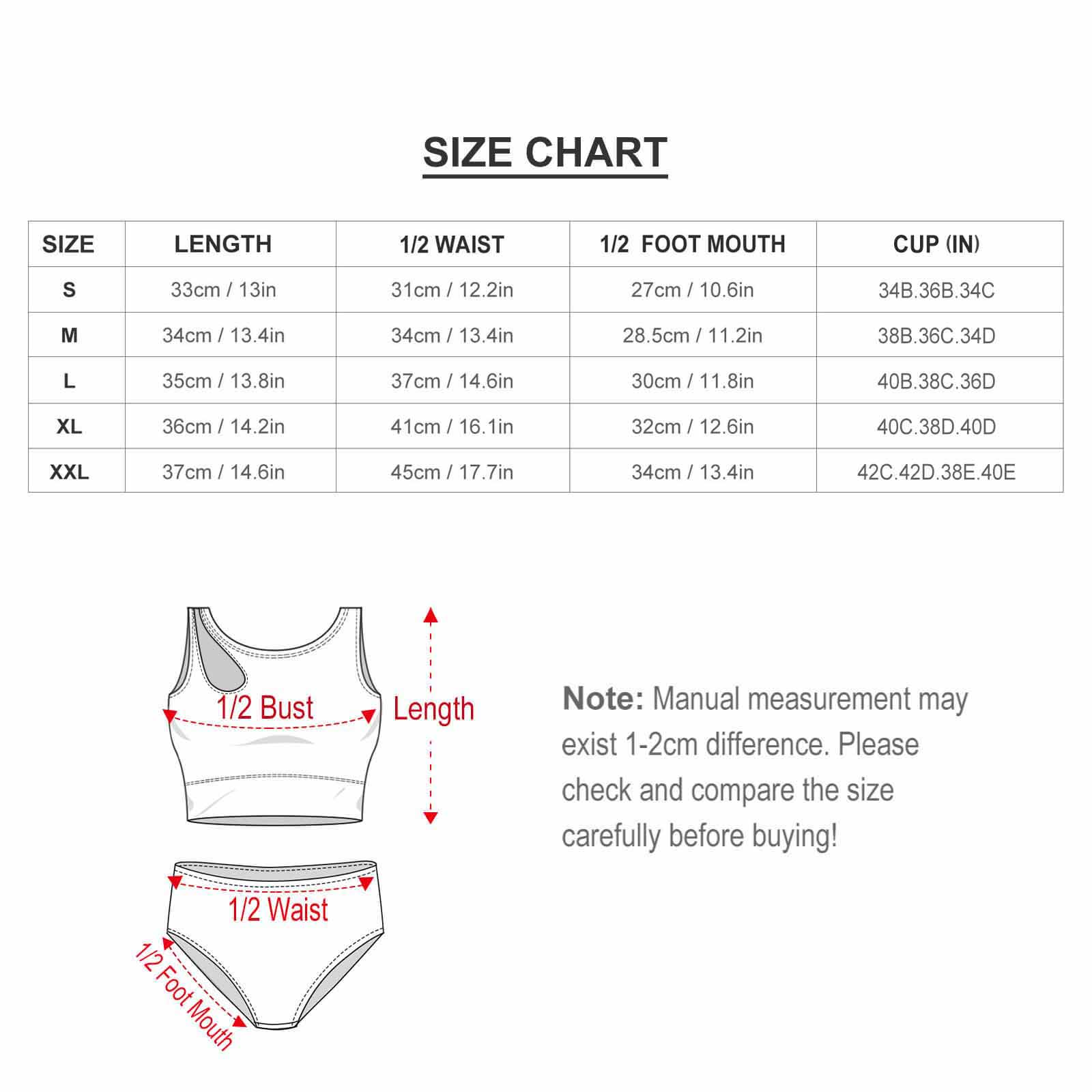 SIZE CHART

| SIZE | LENGTH | 1/2 WAIST | 1/2 FOOT MOUTH | CUP (IN) |
|---|---|---|---|---|
| S | 33cm / 13in | 31cm / 12.2in | 27cm / 10.6in | 34B.36B.34C |
| M | 34cm / 13.4in | 34cm / 13.4in | 28.5cm / 11.2in | 38B.36C.34D |
| L | 35cm / 13.8in | 37cm / 14.6in | 30cm / 11.8in | 40B.38C.36D |
| XL | 36cm / 14.2in | 41cm / 16.1in | 32cm / 12.6in | 40C.38D.40D |
| XXL | 37cm / 14.6in | 45cm / 17.7in | 34cm / 13.4in | 42C.42D.38E.40E |

1/2 Bust

Length

1/2 Waist

1/2 Foot Mouth

Note: Manual measurement may exist 1-2cm difference. Please check and compare the size carefully before buying!